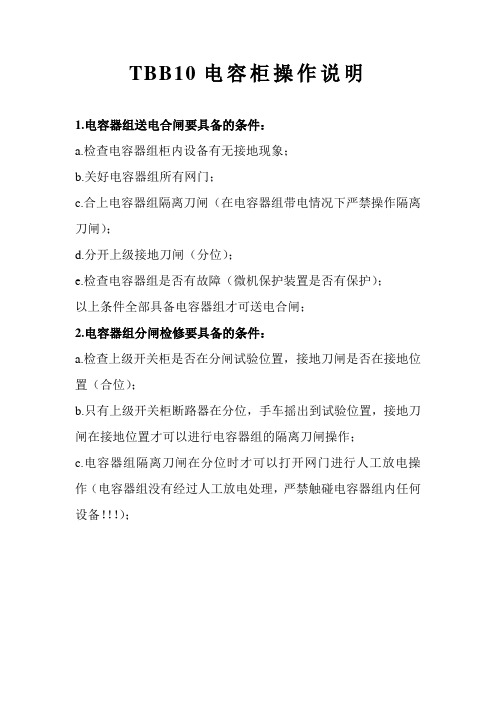 TBB10 电容柜操作说明

1.电容器组送电合闸要具备的条件：

a.检查电容器组柜内设备有无接地现象；

b.关好电容器组所有网门；

c.合上电容器组隔离刀闸（在电容器组带电情况下严禁操作隔离刀闸）；

d.分开上级接地刀闸（分位）；

e.检查电容器组是否有故障（微机保护装置是否有保护）；

以上条件全部具备电容器组才可送电合闸；

2.电容器组分闸检修要具备的条件：

a.检查上级开关柜是否在分闸试验位置，接地刀闸是否在接地位置（合位）；

b.只有上级开关柜断路器在分位，手车摇出到试验位置，接地刀闸在接地位置才可以进行电容器组的隔离刀闸操作；

c.电容器组隔离刀闸在分位时才可以打开网门进行人工放电操作（电容器组没有经过人工放电处理，严禁触碰电容器组内任何设备！！！）；